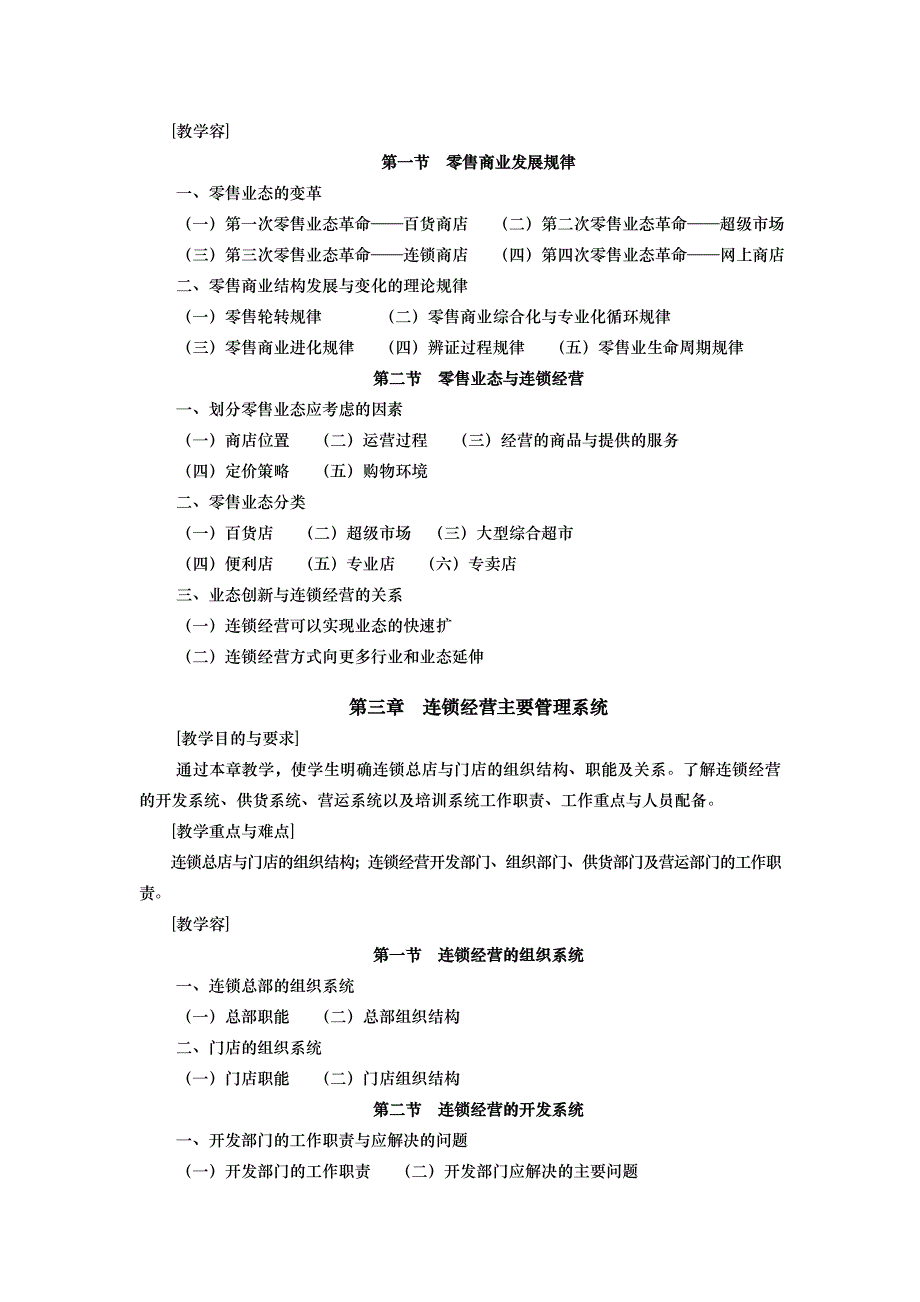 [教学容]

第一节　零售商业发展规律

一、零售业态的变革

（一）第一次零售业态革命——百货商店　（二）第二次零售业态革命——超级市场

（三）第三次零售业态革命——连锁商店　（四）第四次零售业态革命——网上商店

二、零售商业结构发展与变化的理论规律

（一）零售轮转规律　（二）零售商业综合化与专业化循环规律

（三）零售商业进化规律　（四）辨证过程规律　（五）零售业生命周期规律

第二节　零售业态与连锁经营

一、划分零售业态应考虑的因素

（一）商店位置　（二）运营过程　（三）经营的商品与提供的服务

（四）定价策略　（五）购物环境

二、零售业态分类

（一）百货店　（二）超级市场　（三）大型综合超市

（四）便利店　（五）专业店　（六）专卖店

三、业态创新与连锁经营的关系

（一）连锁经营可以实现业态的快速扩

（二）连锁经营方式向更多行业和业态延伸

第三章　连锁经营主要管理系统

[教学目的与要求]

通过本章教学，使学生明确连锁总店与门店的组织结构、职能及关系。了解连锁经营的开发系统、供货系统、营运系统以及培训系统工作职责、工作重点与人员配备。

[教学重点与难点]

连锁总店与门店的组织结构；连锁经营开发部门、组织部门、供货部门及营运部门的工作职责。

[教学容]

第一节　连锁经营的组织系统

一、连锁总部的组织系统

（一）总部职能　（二）总部组织结构

二、门店的组织系统

（一）门店职能　（二）门店组织结构

第二节　连锁经营的开发系统

一、开发部门的工作职责与应解决的问题

（一）开发部门的工作职责　（二）开发部门应解决的主要问题